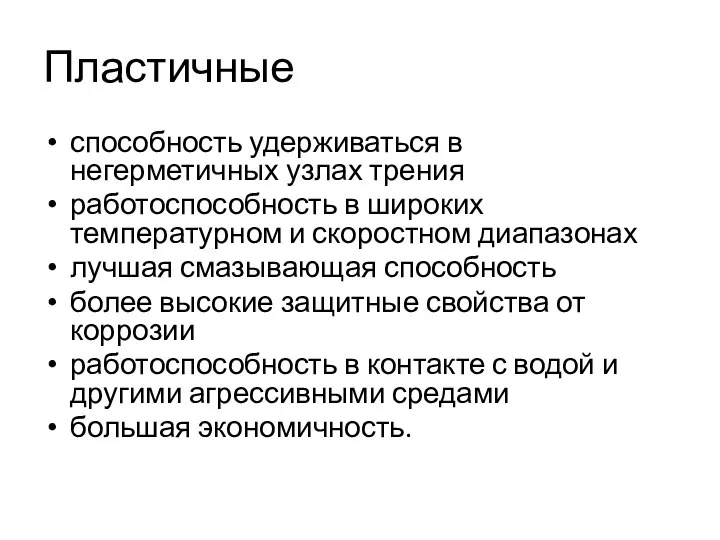 Пластичные

• способность удерживаться в негерметичных узлах трения
• работоспособность в широких температурном и скоростном диапазонах
• лучшая смазывающая способность
• более высокие защитные свойства от коррозии
• работоспособность в контакте с водой и другими агрессивными средами
• большая экономичность.